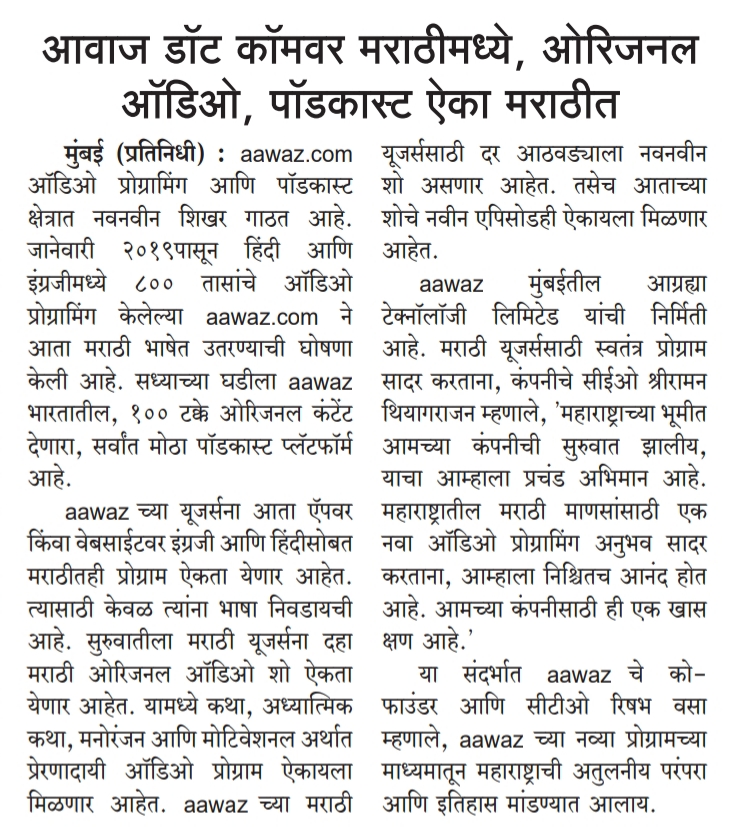 आवाज डॉट कॉमवर मराठीमध्ये, ओरिजनल ऑडिओ, पॉडकास्ट ऐका मराठीत

मुंबई (प्रतिनिधी) : aawaz.com ऑडिओ प्रोग्रामिंग आणि पॉडकास्ट क्षेत्रात नवनवीन शिखर गाठत आहे. जानेवारी २०१९पासून हिंदी आणि इंग्रजीमध्ये ८०० तासांचे ऑडिओ प्रोग्रामिंग केलेल्या aawaz.com ने आता मराठी भाषेत उतरण्याची घोषणा केली आहे. सध्याच्या घडीला aawaz भारतातील, १०० टक्के ओरिजनल कंटेंट देणारा, सर्वांत मोठा पॉडकास्ट प्लॅटफॉर्म आहे.

aawaz च्या यूजर्सना आता ऍपवर किंवा वेबसाईटवर इंग्रजी आणि हिंदीसोबत मराठीतही प्रोग्राम ऐकता येणार आहेत. त्यासाठी केवळ त्यांना भाषा निवडायची आहे. सुरुवातीला मराठी यूजर्सना दहा मराठी ओरिजनल ऑडिओ शो ऐकता येणार आहेत. यामध्ये कथा, अध्यात्मिक कथा, मनोरंजन आणि मोटिवेशनल अर्थात प्रेरणादायी ऑडिओ प्रोग्राम ऐकायला मिळणार आहेत. aawaz च्या मराठी यूजर्ससाठी दर आठवड्याला नवनवीन शो असणार आहेत. तसेच आताच्या शोचे नवीन एपिसोडही ऐकायला मिळणार आहेत.

aawaz मुंबईतील आग्रह्या टेक्नॉलॉजी लिमिटेड यांची निर्मिती आहे. मराठी यूजर्ससाठी स्वतंत्र प्रोग्राम सादर करताना, कंपनीचे सीईओ श्रीरामन थियागराजन म्हणाले, 'महाराष्ट्राच्या भूमीत आमच्या कंपनीची सुरुवात झालीय, याचा आम्हाला प्रचंड अभिमान आहे. महाराष्ट्रातील मराठी माणसांसाठी एक नवा ऑडिओ प्रोग्रामिंग अनुभव सादर करताना, आम्हाला निश्चितच आनंद होत आहे. आमच्या कंपनीसाठी ही एक खास क्षण आहे.'

या संदर्भात aawaz चे को-फाउंडर आणि सीटीओ रिषभ वसा म्हणाले, aawaz च्या नव्या प्रोग्रामच्या माध्यमातून महाराष्ट्राची अतुलनीय परंपरा आणि इतिहास मांडण्यात आलाय.